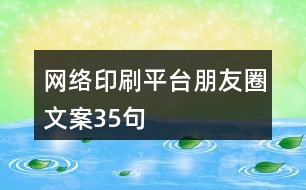 网络印刷平台朋友圈文案35句